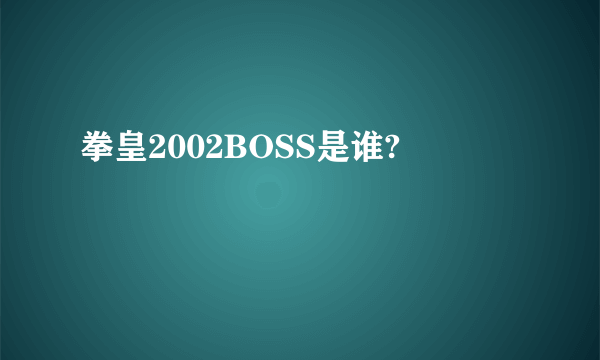 拳皇2002BOSS是谁?